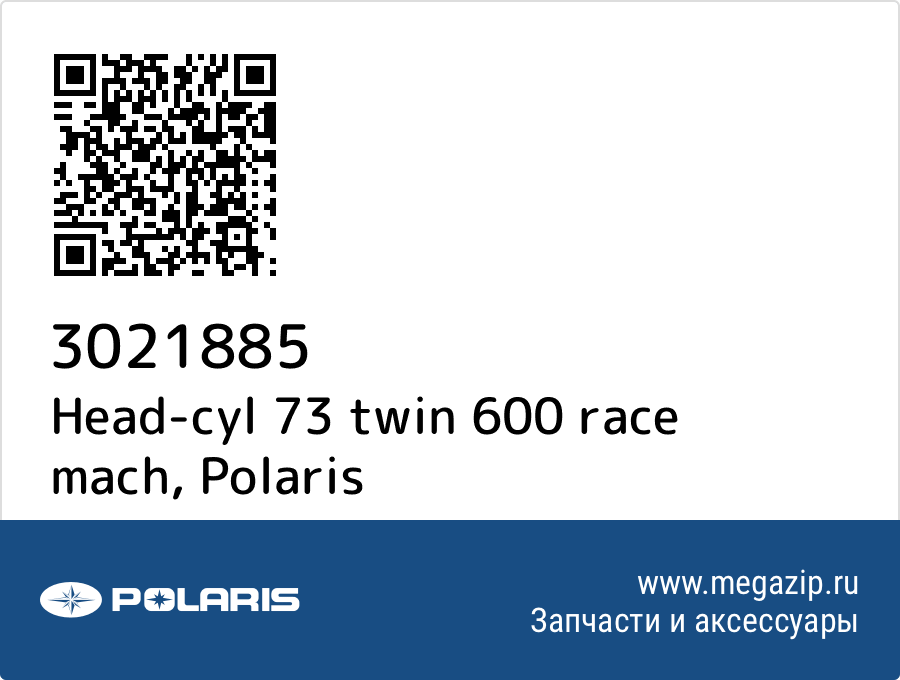 3021885
Head-cyl 73 twin 600 race mach, Polaris

POLARIS

www.megazip.ru
Запчасти и аксессуары